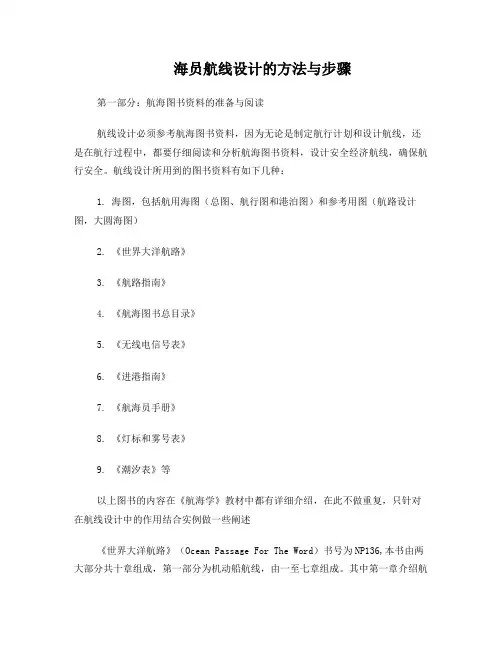 海员航线设计的方法与步骤

第一部分：航海图书资料的准备与阅读

航线设计必须参考航海图书资料，因为无论是制定航行计划和设计航线，还是在航行过程中，都要仔细阅读和分析航海图书资料，设计安全经济航线，确保航行安全。航线设计所用到的图书资料有如下几种：

1. 海图，包括航用海图（总图、航行图和港泊图）和参考用图（航路设计图，大圆海图）

2. 《世界大洋航路》

3. 《航路指南》

4. 《航海图书总目录》

5. 《无线电信号表》

6. 《进港指南》

7. 《航海员手册》

8. 《灯标和雾号表》

9. 《潮汐表》等

以上图书的内容在《航海学》教材中都有详细介绍，在此不做重复，只针对在航线设计中的作用结合实例做一些阐述

《世界大洋航路》（Ocean Passage For The Word）书号为NP136，本书由两大部分共十章组成，第一部分为机动船航线，由一至七章组成。其中第一章介绍航